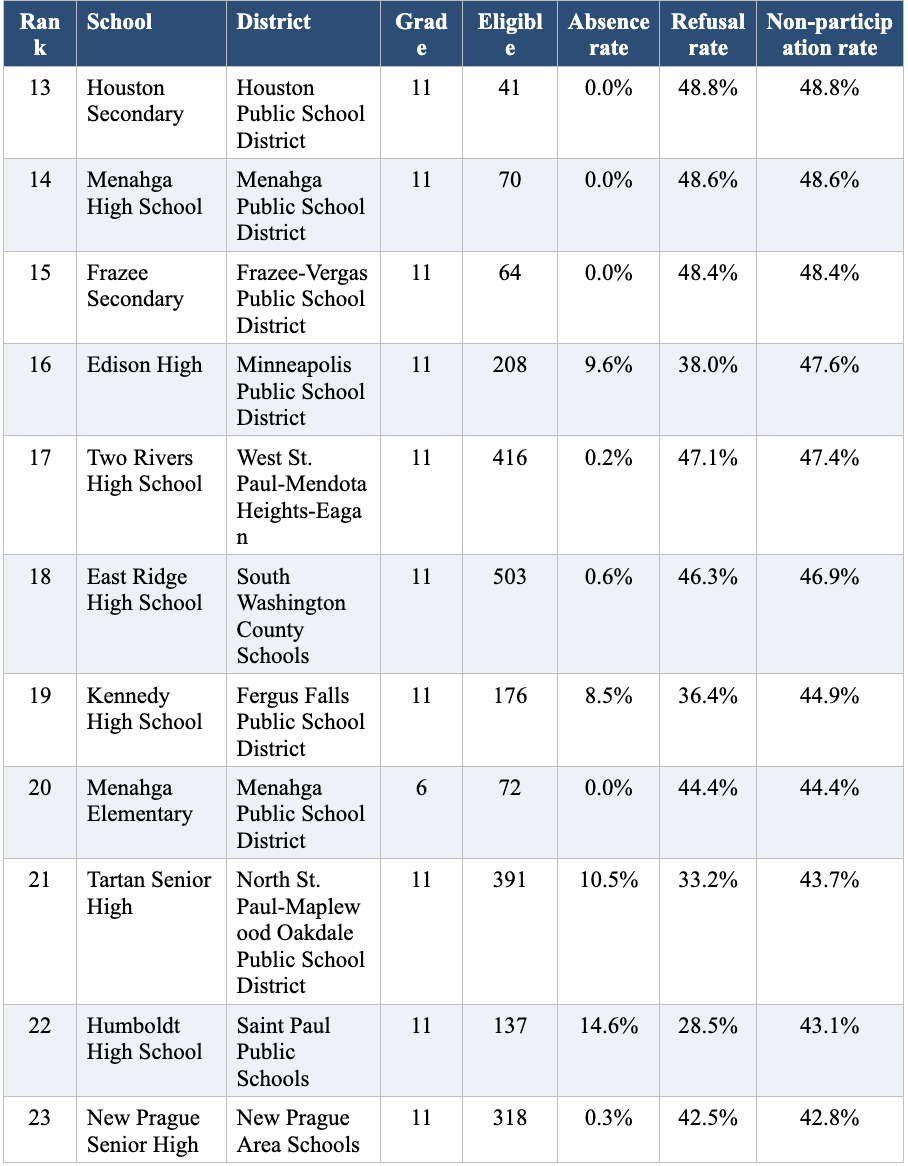 | Rank | School | District | Grade | Eligible | Absence rate | Refusal rate | Non-participation rate |
|---|---|---|---|---|---|---|---|
| 13 | Houston Secondary | Houston Public School District | 11 | 41 | 0.0% | 48.8% | 48.8% |
| 14 | Menahga High School | Menahga Public School District | 11 | 70 | 0.0% | 48.6% | 48.6% |
| 15 | Frazee Secondary | Frazee-Vergas Public School District | 11 | 64 | 0.0% | 48.4% | 48.4% |
| 16 | Edison High | Minneapolis Public School District | 11 | 208 | 9.6% | 38.0% | 47.6% |
| 17 | Two Rivers High School | West St. Paul-Mendota Heights-Eagan | 11 | 416 | 0.2% | 47.1% | 47.4% |
| 18 | East Ridge High School | South Washington County Schools | 11 | 503 | 0.6% | 46.3% | 46.9% |
| 19 | Kennedy High School | Fergus Falls Public School District | 11 | 176 | 8.5% | 36.4% | 44.9% |
| 20 | Menahga Elementary | Menahga Public School District | 6 | 72 | 0.0% | 44.4% | 44.4% |
| 21 | Tartan Senior High | North St. Paul-Maplewood Oakdale Public School District | 11 | 391 | 10.5% | 33.2% | 43.7% |
| 22 | Humboldt High School | Saint Paul Public Schools | 11 | 137 | 14.6% | 28.5% | 43.1% |
| 23 | New Prague Senior High | New Prague Area Schools | 11 | 318 | 0.3% | 42.5% | 42.8% |